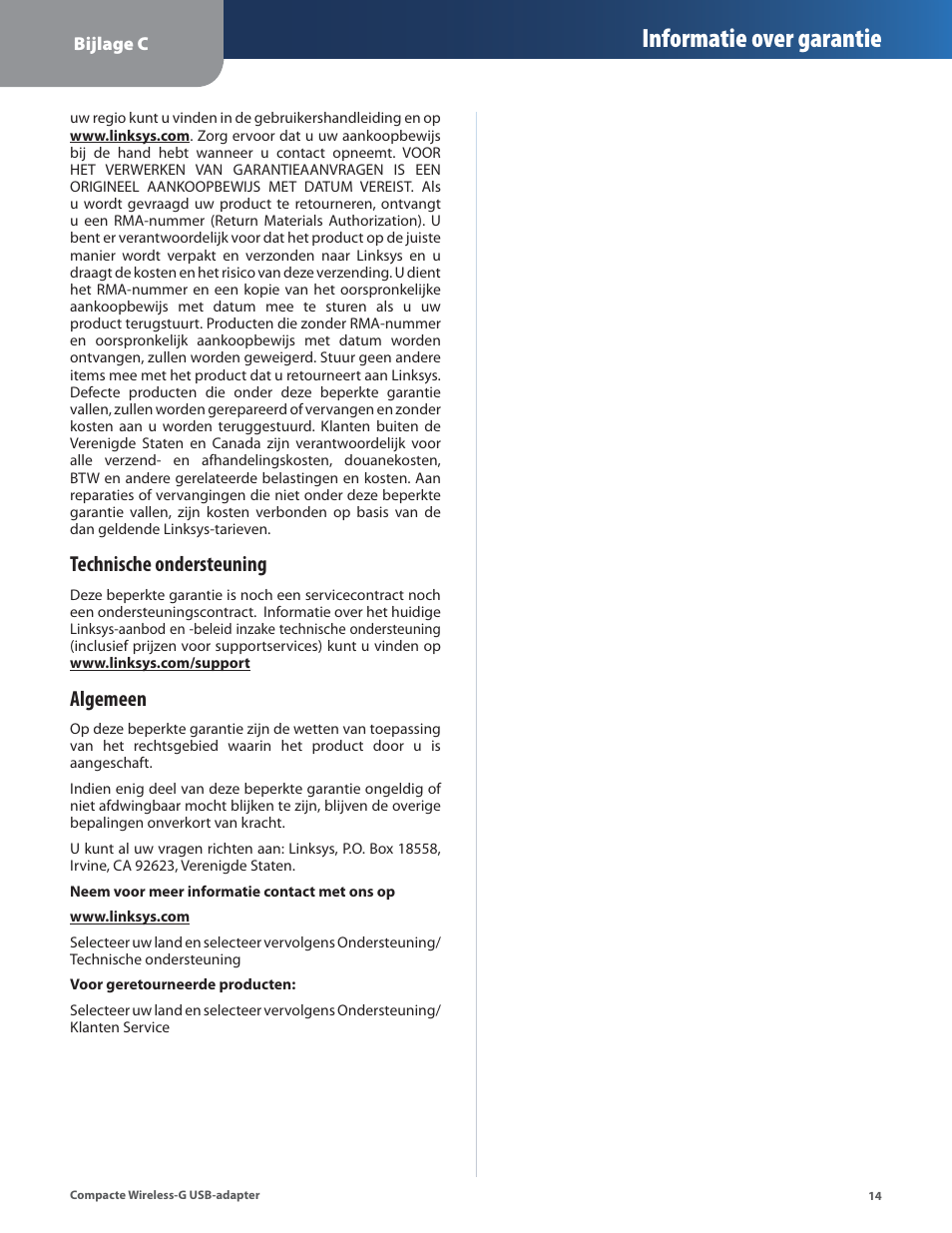 Bijlage C

Informatie over garantie

uw regio kunt u vinden in de gebruikershandleiding en op www.linksys.com. Zorg ervoor dat u uw aankoopbewijs bij de hand hebt wanneer u contact opneemt. VOOR HET VERWERKEN VAN GARANTIEAANVRAGEN IS EEN ORIGINEEL AANKOOPBEWIJS MET DATUM VEREIST. Als u wordt gevraagd uw product te retourneren, ontvangt u een RMA-nummer (Return Materials Authorization). U bent er verantwoordelijk voor dat het product op de juiste manier wordt verpakt en verzonden naar Linksys en u draagt de kosten en het risico van deze verzending. U dient het RMA-nummer en een kopie van het oorspronkelijke aankoopbewijs met datum mee te sturen als u uw product terugstuurt. Producten die zonder RMA-nummer en oorspronkelijk aankoopbewijs met datum worden ontvangen, zullen worden geweigerd. Stuur geen andere items mee met het product dat u retourneert aan Linksys. Defecte producten die onder deze beperkte garantie vallen, zullen worden gerepareerd of vervangen en zonder kosten aan u worden teruggestuurd. Klanten buiten de Verenigde Staten en Canada zijn verantwoordelijk voor alle verzend- en afhandelingskosten, douanekosten, BTW en andere gerelateerde belastingen en kosten. Aan reparaties of vervangingen die niet onder deze beperkte garantie vallen, zijn kosten verbonden op basis van de dan geldende Linksys-tarieven.

Technische ondersteuning

Deze beperkte garantie is noch een servicecontract noch een ondersteuningscontract. Informatie over het huidige Linksys-aanbod en -beleid inzake technische ondersteuning (inclusief prijzen voor supportservices) kunt u vinden op www.linksys.com/support

Algemeen

Op deze beperkte garantie zijn de wetten van toepassing van het rechtsgebied waarin het product door u is aangeschaft.

Indien enig deel van deze beperkte garantie ongeldig of niet afdwingbaar mocht blijken te zijn, blijven de overige bepalingen onverkort van kracht.

U kunt al uw vragen richten aan: Linksys, P.O. Box 18558, Irvine, CA 92623, Verenigde Staten.

Neem voor meer informatie contact met ons op

www.linksys.com

Selecteer uw land en selecteer vervolgens Ondersteuning/ Technische ondersteuning

Voor geretourneerde producten:

Selecteer uw land en selecteer vervolgens Ondersteuning/ Klanten Service

Compacte Wireless-G USB-adapter

14